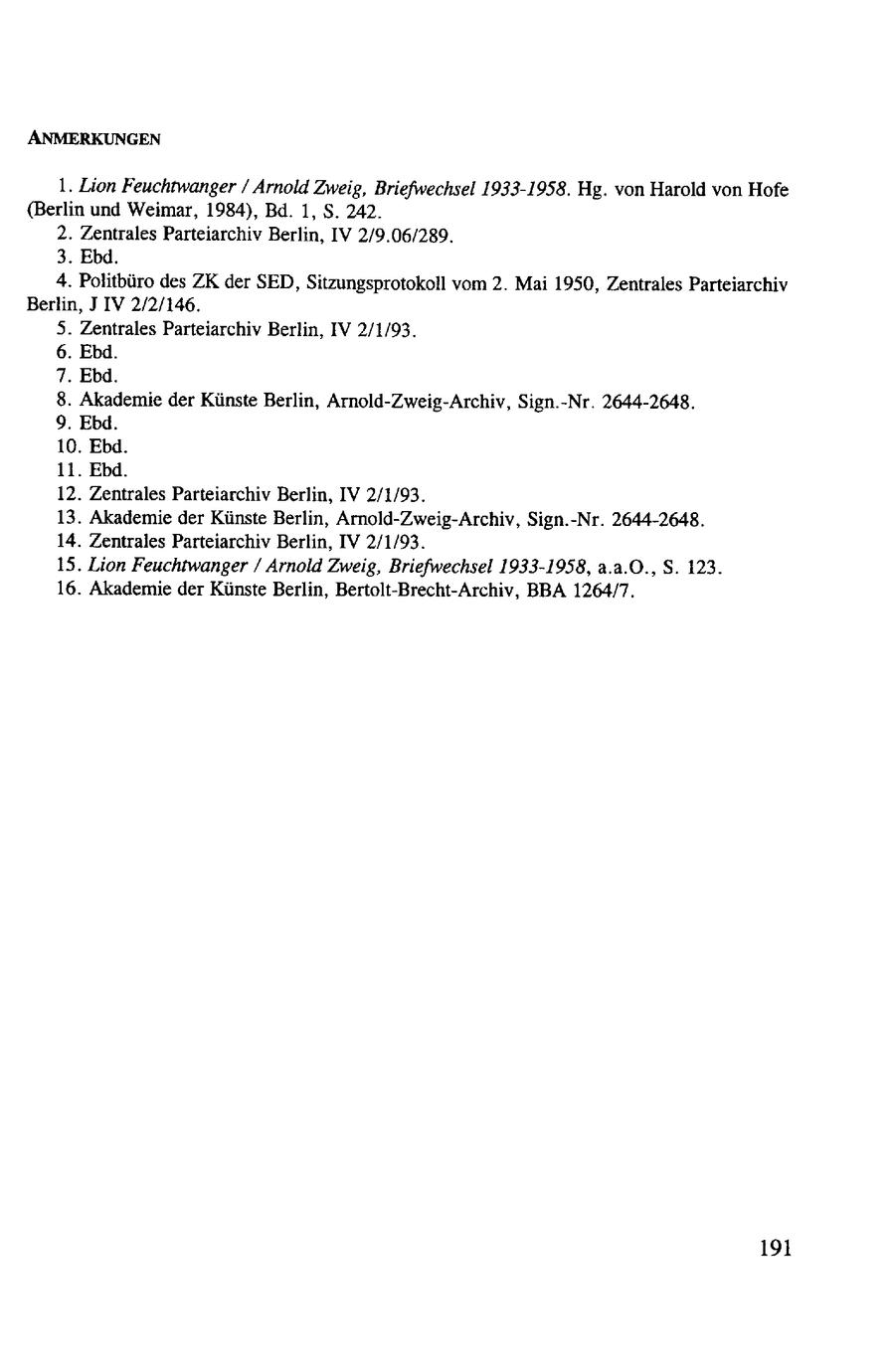 ANMERKUNGEN

1. Lion Feuchtwanger / Arnold Zweig, Briefwechsel 1933-1958. Hg. von Harold von Hofe (Berlin und Weimar, 1984), Bd. 1, S. 242.
2. Zentrales Parteiarchiv Berlin, IV 2/9.06/289.
3. Ebd.
4. Politbüro des ZK der SED, Sitzungsprotokoll vom 2. Mai 1950, Zentrales Parteiarchiv Berlin, J IV 2/2/146.
5. Zentrales Parteiarchiv Berlin, IV 2/1/93.
6. Ebd.
7. Ebd.
8. Akademie der Künste Berlin, Arnold-Zweig-Archiv, Sign.-Nr. 2644-2648.
9. Ebd.
10. Ebd.
11. Ebd.
12. Zentrales Parteiarchiv Berlin, IV 2/1/93.
13. Akademie der Künste Berlin, Arnold-Zweig-Archiv, Sign.-Nr. 2644-2648.
14. Zentrales Parteiarchiv Berlin, IV 2/1/93.
15. Lion Feuchtwanger / Arnold Zweig, Briefwechsel 1933-1958, a.a.O., S. 123.
16. Akademie der Künste Berlin, Bertolt-Brecht-Archiv, BBA 1264/7.

191